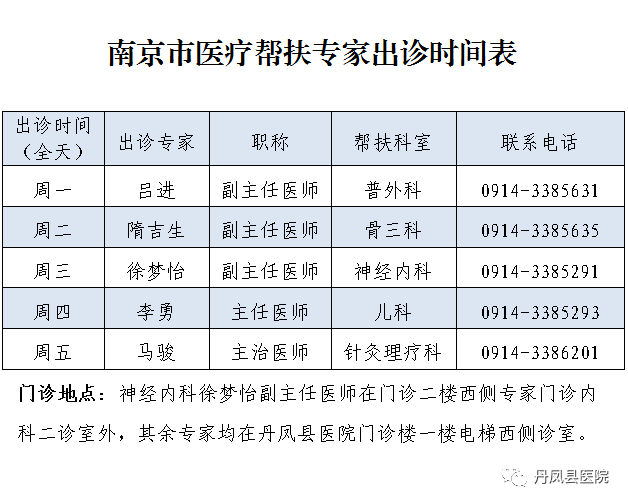 南京市医疗帮扶专家出诊时间表

| 出诊时间（全天） | 出诊专家 | 职称 | 帮扶科室 | 联系电话 |
|---|---|---|---|---|
| 周一 | 吕进 | 副主任医师 | 普外科 | 0914-3385631 |
| 周二 | 隋吉生 | 副主任医师 | 骨三科 | 0914-3385635 |
| 周三 | 徐梦怡 | 副主任医师 | 神经内科 | 0914-3385291 |
| 周四 | 李勇 | 主任医师 | 儿科 | 0914-3385293 |
| 周五 | 马骏 | 主治医师 | 针灸理疗科 | 0914-3386201 |

门诊地点：神经内科徐梦怡副主任医师在门诊二楼西侧专家门诊内科二诊室外，其余专家均在丹凤县医院门诊楼一楼电梯西侧诊室。

丹凤县医院